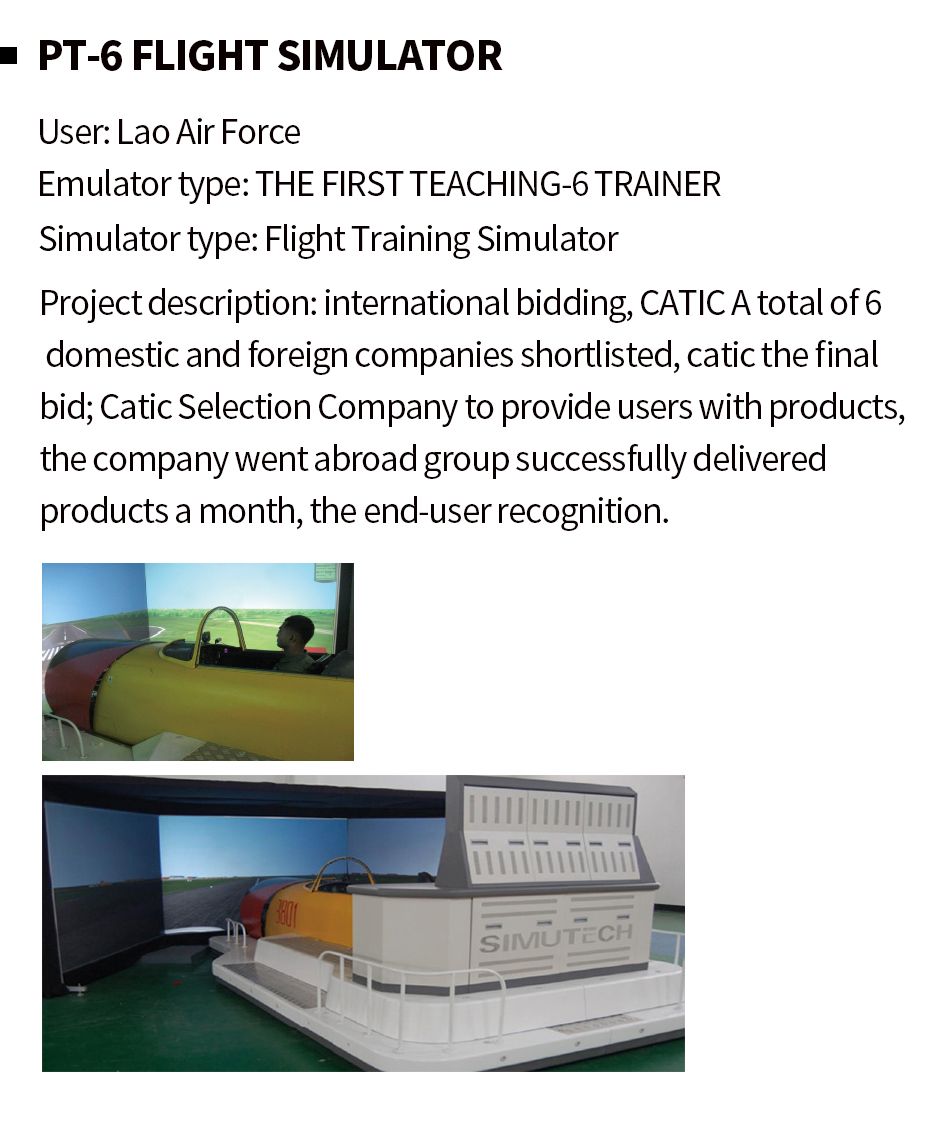 PT-6 FLIGHT SIMULATOR

User: Lao Air Force
Emulator type: THE FIRST TEACHING-6 TRAINER
Simulator type: Flight Training Simulator

Project description: international bidding, CATIC A total of 6 domestic and foreign companies shortlisted, catic the final bid; Catic Selection Company to provide users with products, the company went abroad group successfully delivered products a month, the end-user recognition.

3801

SIMUTECH